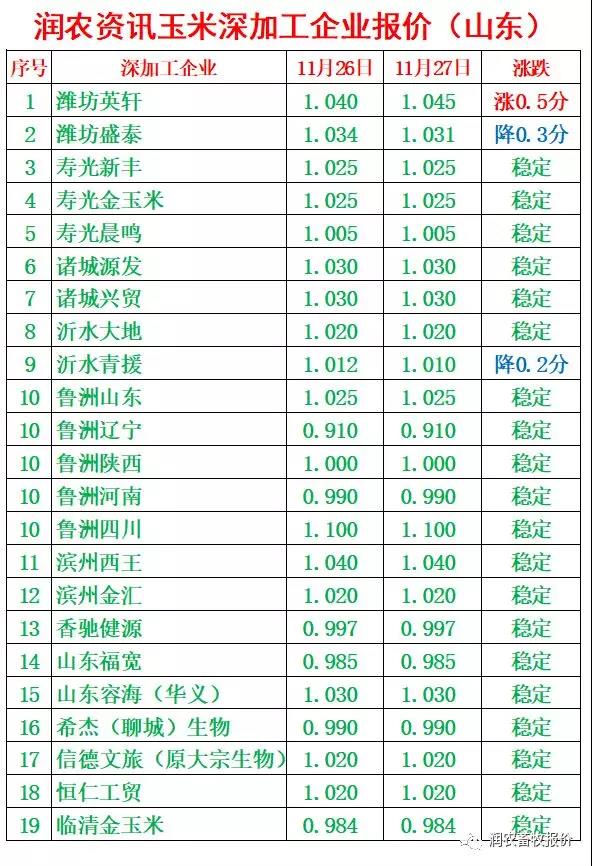 润农资讯玉米深加工企业报价（山东）

| 序号 | 深加工企业 | 11月26日 | 11月27日 | 涨跌 |
|---|---|---|---|---|
| 1 | 潍坊英轩 | 1.040 | 1.045 | 涨0.5分 |
| 2 | 潍坊盛泰 | 1.034 | 1.031 | 降0.3分 |
| 3 | 寿光新丰 | 1.025 | 1.025 | 稳定 |
| 4 | 寿光金玉米 | 1.025 | 1.025 | 稳定 |
| 5 | 寿光晨鸣 | 1.005 | 1.005 | 稳定 |
| 6 | 诸城源发 | 1.030 | 1.030 | 稳定 |
| 7 | 诸城兴贸 | 1.030 | 1.030 | 稳定 |
| 8 | 沂水大地 | 1.020 | 1.020 | 稳定 |
| 9 | 沂水青援 | 1.012 | 1.010 | 降0.2分 |
| 10 | 鲁洲山东 | 1.025 | 1.025 | 稳定 |
| 10 | 鲁洲辽宁 | 0.910 | 0.910 | 稳定 |
| 10 | 鲁洲陕西 | 1.000 | 1.000 | 稳定 |
| 10 | 鲁洲河南 | 0.990 | 0.990 | 稳定 |
| 10 | 鲁洲四川 | 1.100 | 1.100 | 稳定 |
| 11 | 滨州西王 | 1.040 | 1.040 | 稳定 |
| 12 | 滨州金汇 | 1.020 | 1.020 | 稳定 |
| 13 | 香驰健源 | 0.997 | 0.997 | 稳定 |
| 14 | 山东福宽 | 0.985 | 0.985 | 稳定 |
| 15 | 山东容海（华义） | 1.030 | 1.030 | 稳定 |
| 16 | 希杰（聊城）生物 | 0.990 | 0.990 | 稳定 |
| 17 | 信德文旅（原大宗生物） | 1.020 | 1.020 | 稳定 |
| 18 | 恒仁工贸 | 1.020 | 1.020 | 稳定 |
| 19 | 临清金玉米 | 0.984 | 0.984 | 稳定 |

润农畜牧报价